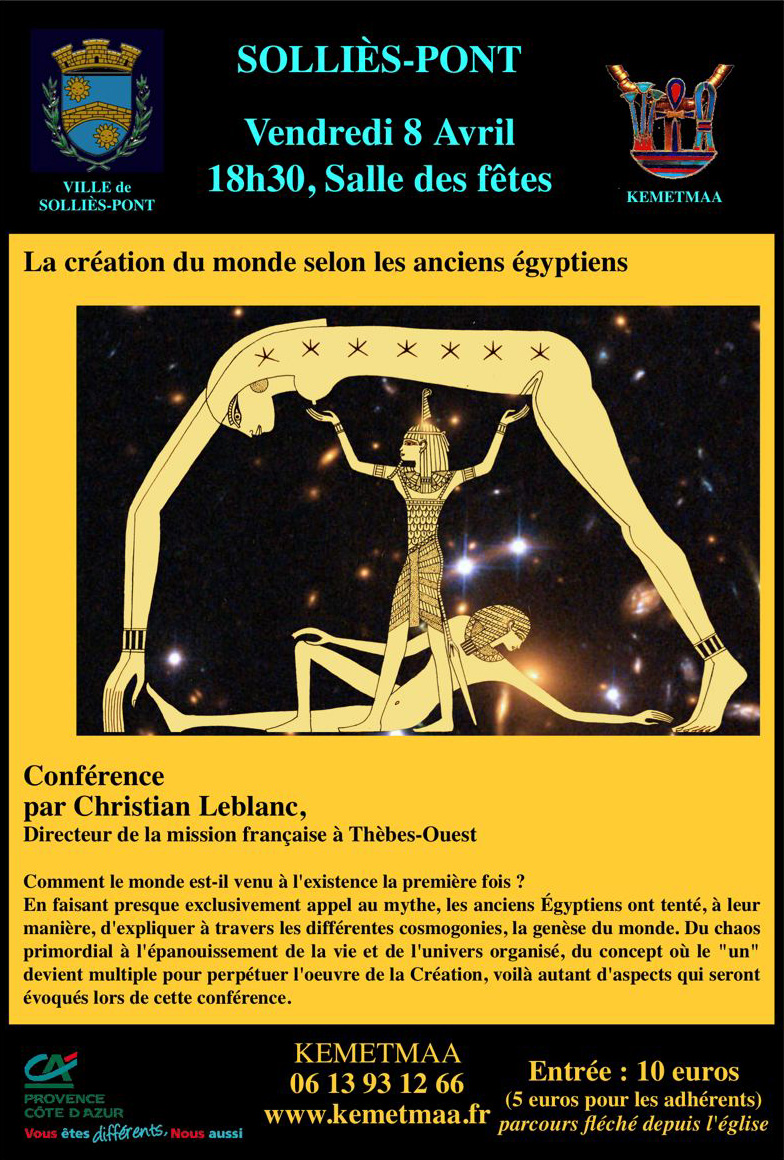 VILLE de SOLLIÈS-PONT

SOLLIÈS-PONT

Vendredi 8 Avril
18h30, Salle des fêtes

KEMETMAA

La création du monde selon les anciens égyptiens

Conférence
par Christian Leblanc,
Directeur de la mission française à Thèbes-Ouest

Comment le monde est-il venu à l'existence la première fois ?
En faisant presque exclusivement appel au mythe, les anciens Égyptiens ont tenté, à leur manière, d'expliquer à travers les différentes cosmogonies, la genèse du monde. Du chaos primordial à l'épanouissement de la vie et de l'univers organisé, du concept où le "un" devient multiple pour perpétuer l'oeuvre de la Création, voilà autant d'aspects qui seront évoqués lors de cette conférence.

CA
PROVENCE
CÔTE D'AZUR
Vous êtes différents, Nous aussi

KEMETMAA
06 13 93 12 66
www.kemetmaa.fr

Entrée : 10 euros
(5 euros pour les adhérents)
parcours fléché depuis l'église